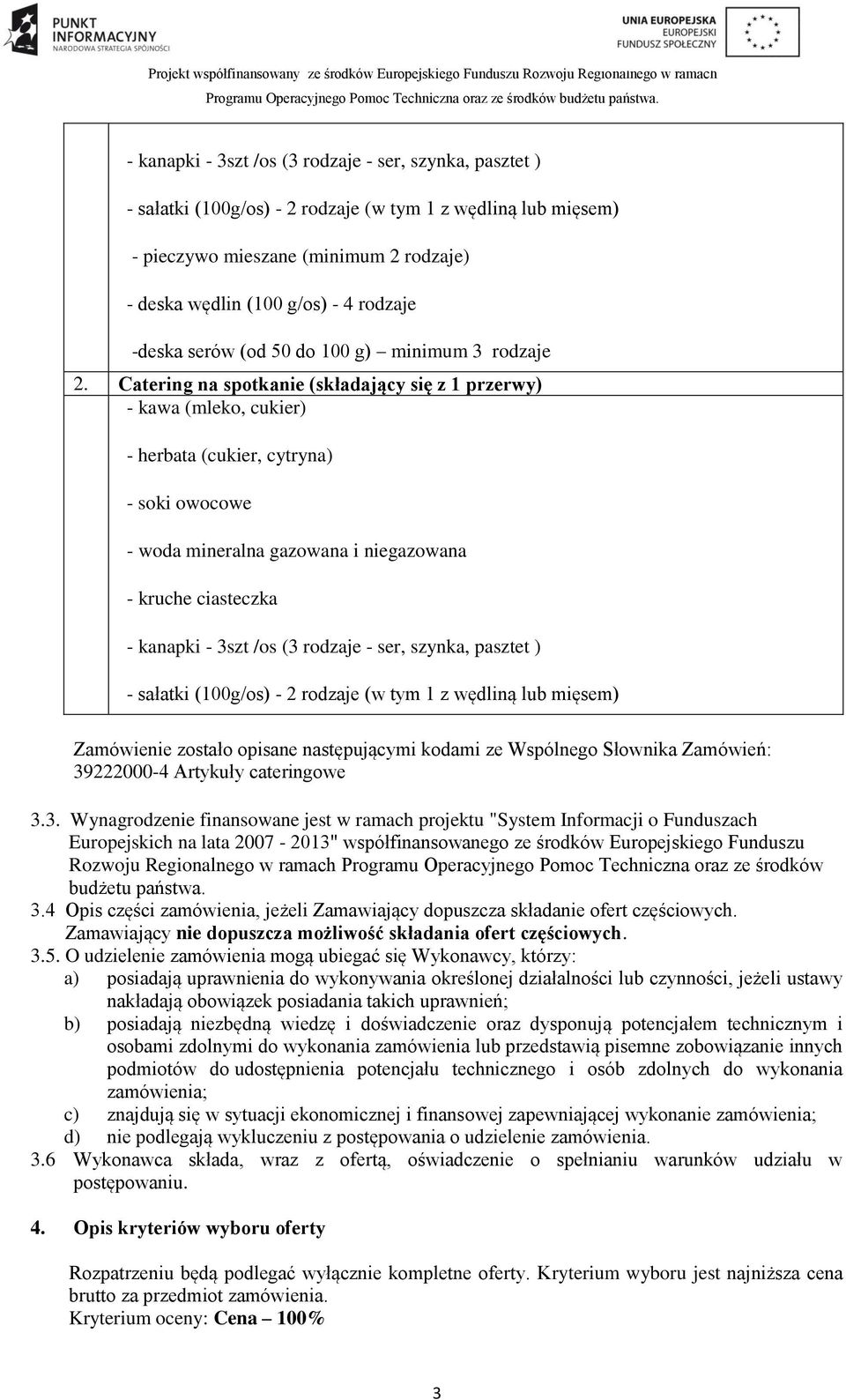 PUNKT INFORMACYJNY
NARODOWA STRATEGIA SPÓJNOŚCI

UNIA EUROPEJSKA
EUROPEJSKI FUNDUSZ SPOŁECZNY

Projekt współfinansowany ze środków Europejskiego Funduszu Rozwoju Regionalnego w ramach Programu Operacyjnego Pomoc Techniczna oraz ze środków budżetu państwa.

- kanapki - 3szt /os (3 rodzaje - ser, szynka, pasztet )

- sałatki (100g/os) - 2 rodzaje (w tym 1 z wędliną lub mięsem)

- pieczywo mieszane (minimum 2 rodzaje)

- deska wędlin (100 g/os) - 4 rodzaje

-deska serów (od 50 do 100 g) – minimum 3 rodzaje

2. Catering na spotkanie (składający się z 1 przerwy)
- kawa (mleko, cukier)

- herbata (cukier, cytryna)

- soki owocowe

- woda mineralna gazowana i niegazowana

- kruche ciasteczka

- kanapki - 3szt /os (3 rodzaje - ser, szynka, pasztet )

- sałatki (100g/os) - 2 rodzaje (w tym 1 z wędliną lub mięsem)

Zamówienie zostało opisane następującymi kodami ze Wspólnego Słownika Zamówień: 39222000-4 Artykuły cateringowe

3.3. Wynagrodzenie finansowane jest w ramach projektu "System Informacji o Funduszach Europejskich na lata 2007 - 2013" współfinansowanego ze środków Europejskiego Funduszu Rozwoju Regionalnego w ramach Programu Operacyjnego Pomoc Techniczna oraz ze środków budżetu państwa.
3.4 Opis części zamówienia, jeżeli Zamawiający dopuszcza składanie ofert częściowych. Zamawiający nie dopuszcza możliwość składania ofert częściowych.
3.5. O udzielenie zamówienia mogą ubiegać się Wykonawcy, którzy:
a) posiadają uprawnienia do wykonywania określonej działalności lub czynności, jeżeli ustawy nakładają obowiązek posiadania takich uprawnień;
b) posiadają niezbędną wiedzę i doświadczenie oraz dysponują potencjałem technicznym i osobami zdolnymi do wykonania zamówienia lub przedstawią pisemne zobowiązanie innych podmiotów do udostępnienia potencjału technicznego i osób zdolnych do wykonania zamówienia;
c) znajdują się w sytuacji ekonomicznej i finansowej zapewniającej wykonanie zamówienia;
d) nie podlegają wykluczeniu z postępowania o udzielenie zamówienia.
3.6 Wykonawca składa, wraz z ofertą, oświadczenie o spełnianiu warunków udziału w postępowaniu.

4. Opis kryteriów wyboru oferty

Rozpatrzeniu będą podlegać wyłącznie kompletne oferty. Kryterium wyboru jest najniższa cena brutto za przedmiot zamówienia.
Kryterium oceny: Cena – 100%

3